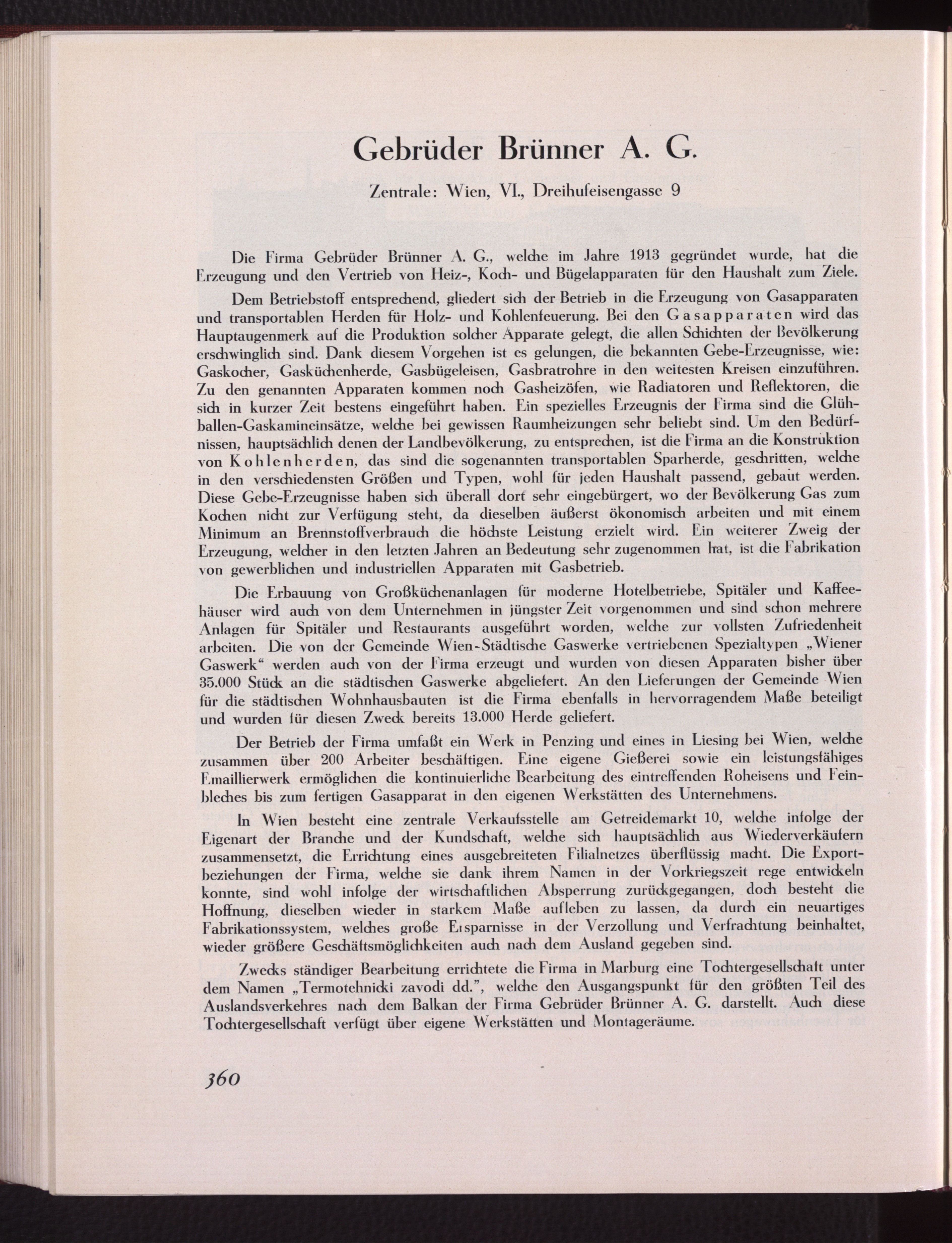 Gebrüder Brünner A. G.

Zentrale: Wien, VI., Dreihufeisengasse 9

Die Firma Gebrüder Brünner A. G., welche im Jahre 1913 gegründet wurde, hat die Erzeugung und den Vertrieb von Heiz-, Koch- und Bügelapparaten für den Haushalt zum Ziele.

Dem Betriebstoff entsprechend, gliedert sich der Betrieb in die Erzeugung von Gasapparaten und transportablen Herden für Holz- und Kohlenfeuerung. Bei den Gasapparaten wird das Hauptaugenmerk auf die Produktion solcher Apparate gelegt, die allen Schichten der Bevölkerung erschwinglich sind. Dank diesem Vorgehen ist es gelungen, die bekannten Gebe-Erzeugnisse, wie: Gaskocher, Gasküchenherde, Gasbügeleisen, Gasbratrohre in den weitesten Kreisen einzuführen. Zu den genannten Apparaten kommen noch Gasheizöfen, wie Radiatoren und Reflektoren, die sich in kurzer Zeit bestens eingeführt haben. Ein spezielles Erzeugnis der Firma sind die Glühballen-Gaskamineinsätze, welche bei gewissen Raumheizungen sehr beliebt sind. Um den Bedürfnissen, hauptsächlich denen der Landbevölkerung, zu entsprechen, ist die Firma an die Konstruktion von Kohlenherden, das sind die sogenannten transportablen Sparherde, geschritten, welche in den verschiedensten Größen und Typen, wohl für jeden Haushalt passend, gebaut werden. Diese Gebe-Erzeugnisse haben sich überall dort sehr eingebürgert, wo der Bevölkerung Gas zum Kochen nicht zur Verfügung steht, da dieselben äußerst ökonomisch arbeiten und mit einem Minimum an Brennstoffverbrauch die höchste Leistung erzielt wird. Ein weiterer Zweig der Erzeugung, welcher in den letzten Jahren an Bedeutung sehr zugenommen hat, ist die Fabrikation von gewerblichen und industriellen Apparaten mit Gasbetrieb.

Die Erbauung von Großküchenanlagen für moderne Hotelbetriebe, Spitäler und Kaffeehäuser wird auch von dem Unternehmen in jüngster Zeit vorgenommen und sind schon mehrere Anlagen für Spitäler und Restaurants ausgeführt worden, welche zur vollsten Zufriedenheit arbeiten. Die von der Gemeinde Wien-Städtische Gaswerke vertriebenen Spezialtypen „Wiener Gaswerk“ werden auch von der Firma erzeugt und wurden von diesen Apparaten bisher über 35.000 Stück an die städtischen Gaswerke abgeliefert. An den Lieferungen der Gemeinde Wien für die städtischen Wohnhausbauten ist die Firma ebenfalls in hervorragendem Maße beteiligt und wurden für diesen Zweck bereits 13.000 Herde geliefert.

Der Betrieb der Firma umfaßt ein Werk in Penzing und eines in Liesing bei Wien, welche zusammen über 200 Arbeiter beschäftigen. Eine eigene Gießerei sowie ein leistungsfähiges Emaillierwerk ermöglichen die kontinuierliche Bearbeitung des eintreffenden Roheisens und Feinbleches bis zum fertigen Gasapparat in den eigenen Werkstätten des Unternehmens.

In Wien besteht eine zentrale Verkaufsstelle am Getreidemarkt 10, welche infolge der Eigenart der Branche und der Kundschaft, welche sich hauptsächlich aus Wiederverkäufern zusammensetzt, die Errichtung eines ausgebreiteten Filialnetzes überflüssig macht. Die Exportbeziehungen der Firma, welche sie dank ihrem Namen in der Vorkriegszeit rege entwickeln konnte, sind wohl infolge der wirtschaftlichen Absperrung zurückgegangen, doch besteht die Hoffnung, dieselben wieder in starkem Maße aufleben zu lassen, da durch ein neuartiges Fabrikationssystem, welches große Ersparnisse in der Verzollung und Verfrachtung beinhaltet, wieder größere Geschäftsmöglichkeiten auch nach dem Ausland gegeben sind.

Zwecks ständiger Bearbeitung errichtete die Firma in Marburg eine Tochtergesellschaft unter dem Namen „Termotehnicki zavodi dd.“, welche den Ausgangspunkt für den größten Teil des Auslandsverkehres nach dem Balkan der Firma Gebrüder Brünner A. G. darstellt. Auch diese Tochtergesellschaft verfügt über eigene Werkstätten und Montageräume.

360